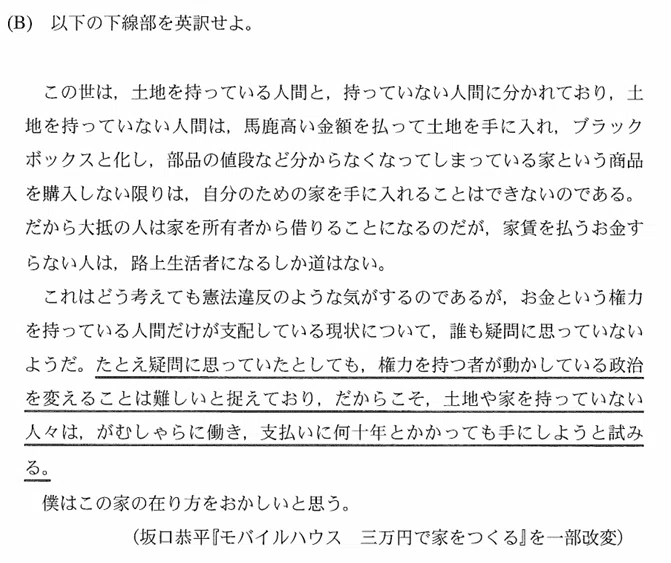 (B) 以下の下線部を英訳せよ。

この世は，土地を持っている人間と，持っていない人間に分かれており，土地を持っていない人間は，馬鹿高い金額を払って土地を手に入れ，ブラックボックスと化し，部品の値段など分からなくなってしまっている家という商品を購入しない限りは，自分のための家を手に入れることはできないのである。だから大抵の人は家を所有者から借りることになるのだが，家賃を払うお金すらない人は，路上生活者になるしか道はない。

これはどう考えても憲法違反のような気がするのであるが，お金という権力を持っている人間だけが支配している現状について，誰も疑問に思っていないようだ。たとえ疑問に思っていたとしても，権力を持つ者が動かしている政治を変えることは難しいと捉えており，だからこそ，土地や家を持っていない人々は，がむしゃらに働き，支払いに何十年とかかっても手にしようと試みる。

僕はこの家の在り方をおかしいと思う。

（坂口恭平『モバイルハウス　三万円で家をつくる』を一部改変）